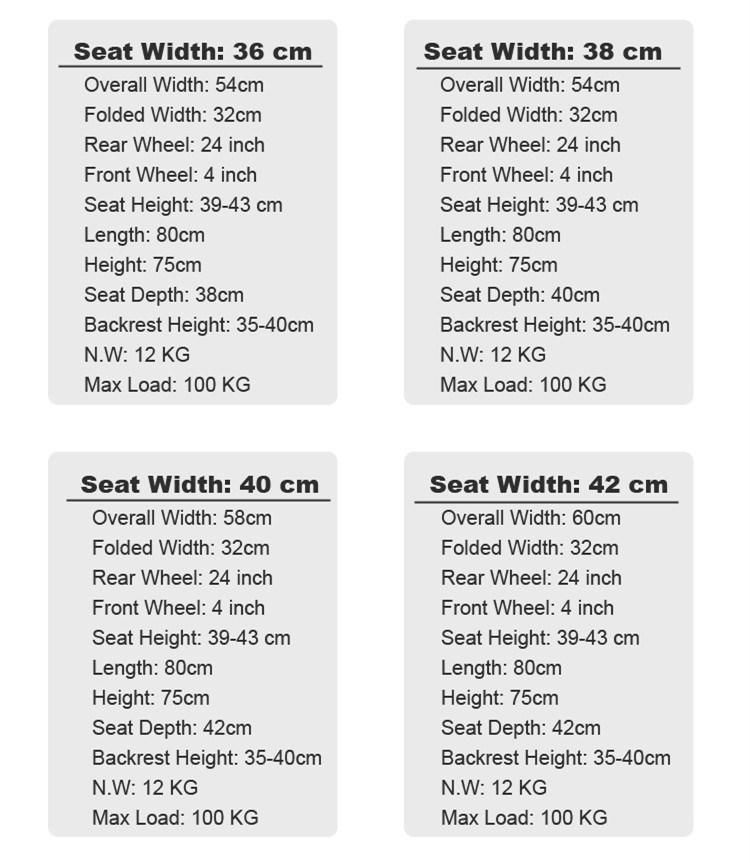 Seat Width: 36 cm
Overall Width: 54cm
Folded Width: 32cm
Rear Wheel: 24 inch
Front Wheel: 4 inch
Seat Height: 39-43 cm
Length: 80cm
Height: 75cm
Seat Depth: 38cm
Backrest Height: 35-40cm
N.W: 12 KG
Max Load: 100 KG

Seat Width: 38 cm
Overall Width: 54cm
Folded Width: 32cm
Rear Wheel: 24 inch
Front Wheel: 4 inch
Seat Height: 39-43 cm
Length: 80cm
Height: 75cm
Seat Depth: 40cm
Backrest Height: 35-40cm
N.W: 12 KG
Max Load: 100 KG

Seat Width: 40 cm
Overall Width: 58cm
Folded Width: 32cm
Rear Wheel: 24 inch
Front Wheel: 4 inch
Seat Height: 39-43 cm
Length: 80cm
Height: 75cm
Seat Depth: 42cm
Backrest Height: 35-40cm
N.W: 12 KG
Max Load: 100 KG

Seat Width: 42 cm
Overall Width: 60cm
Folded Width: 32cm
Rear Wheel: 24 inch
Front Wheel: 4 inch
Seat Height: 39-43 cm
Length: 80cm
Height: 75cm
Seat Depth: 42cm
Backrest Height: 35-40cm
N.W: 12 KG
Max Load: 100 KG